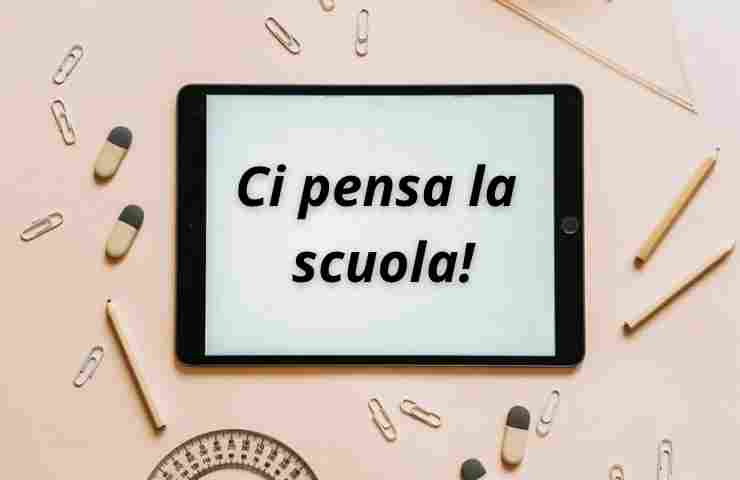 Ci pensa la scuola!